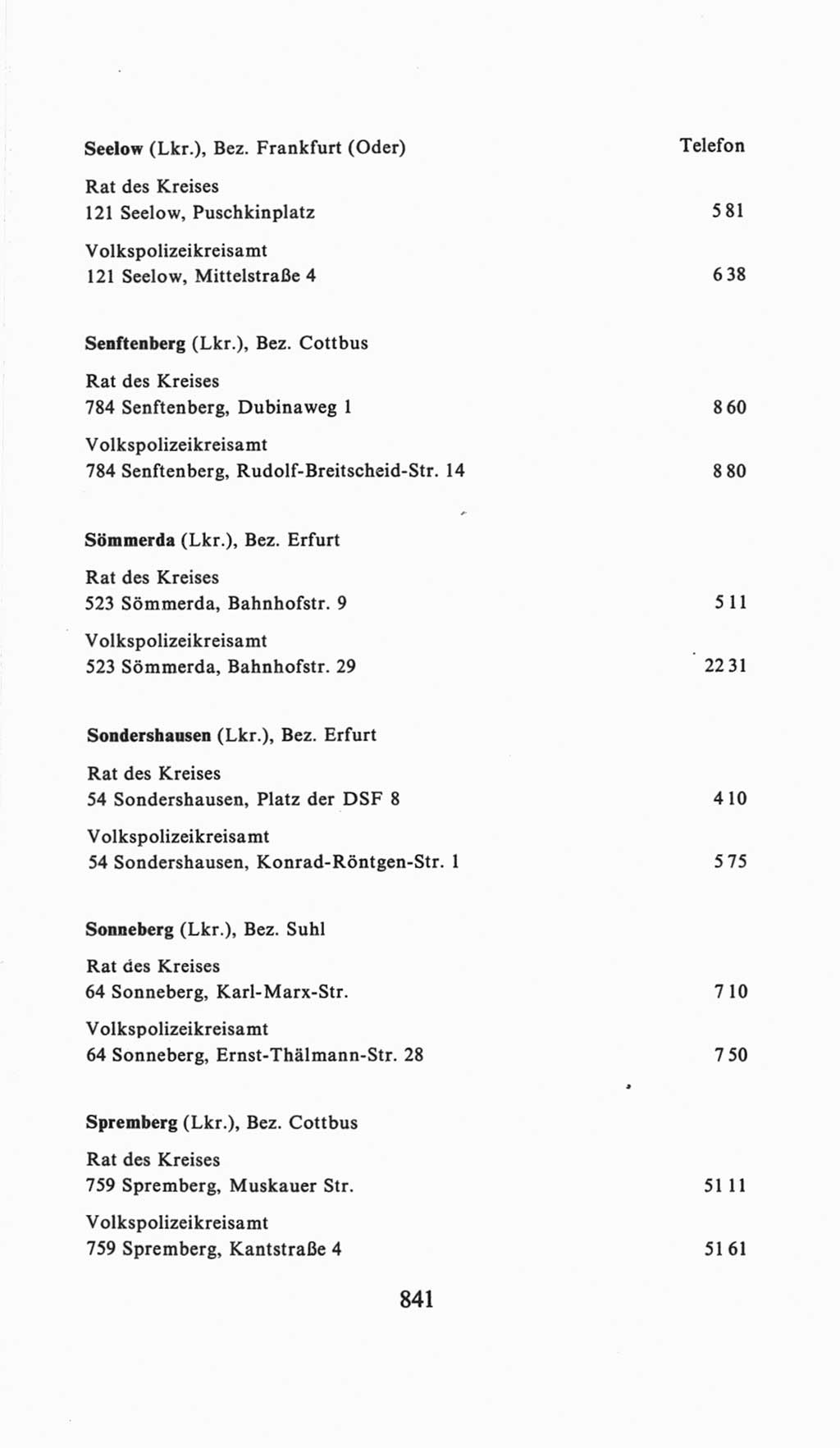 Seelow (Lkr.), Bez. Frankfurt (Oder) Telefon

Rat des Kreises
121 Seelow, Puschkinplatz 5 81

Volkspolizeikreisamt
121 Seelow, Mittelstraße 4 6 38

Senftenberg (Lkr.), Bez. Cottbus

Rat des Kreises
784 Senftenberg, Dubinaweg 1 8 60

Volkspolizeikreisamt
784 Senftenberg, Rudolf-Breitscheid-Str. 14 8 80

Sömmerda (Lkr.), Bez. Erfurt

Rat des Kreises
523 Sömmerda, Bahnhofstr. 9 5 11

Volkspolizeikreisamt
523 Sömmerda, Bahnhofstr. 29 22 31

Sondershausen (Lkr.), Bez. Erfurt

Rat des Kreises
54 Sondershausen, Platz der DSF 8 4 10

Volkspolizeikreisamt
54 Sondershausen, Konrad-Röntgen-Str. 1 5 75

Sonneberg (Lkr.), Bez. Suhl

Rat des Kreises
64 Sonneberg, Karl-Marx-Str. 7 10

Volkspolizeikreisamt
64 Sonneberg, Ernst-Thälmann-Str. 28 7 50

Spremberg (Lkr.), Bez. Cottbus

Rat des Kreises
759 Spremberg, Muskauer Str. 51 11

Volkspolizeikreisamt
759 Spremberg, Kantstraße 4 51 61

841